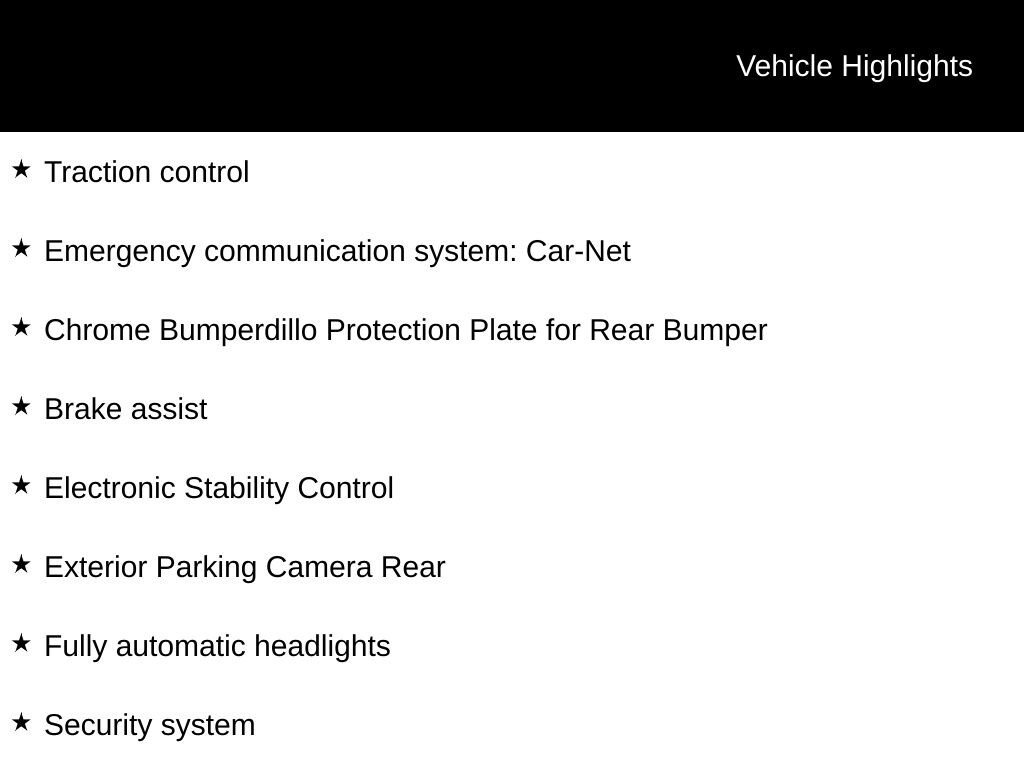 Vehicle Highlights

★ Traction control

★ Emergency communication system: Car-Net

★ Chrome Bumperdillo Protection Plate for Rear Bumper

★ Brake assist

★ Electronic Stability Control

★ Exterior Parking Camera Rear

★ Fully automatic headlights

★ Security system